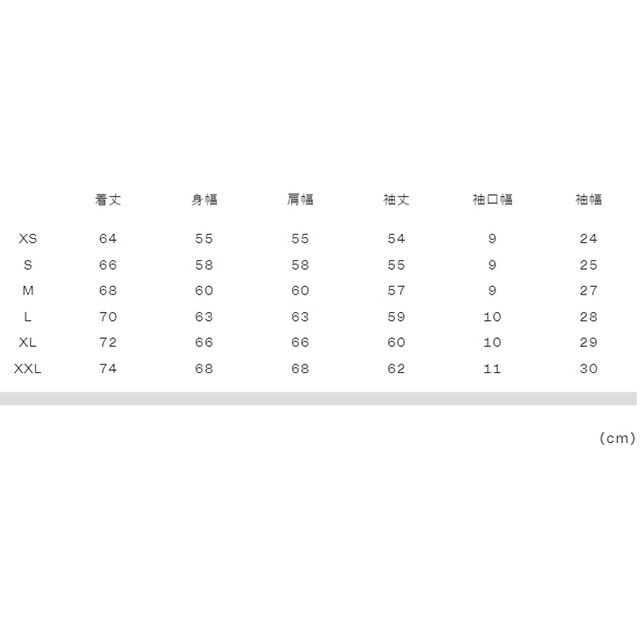 |  | 着丈 | 身幅 | 肩幅 | 袖丈 | 袖口幅 | 袖幅 |
|---|---|---|---|---|---|---|
| XS | 64 | 55 | 55 | 54 | 9 | 24 |
| S | 66 | 58 | 58 | 55 | 9 | 25 |
| M | 68 | 60 | 60 | 57 | 9 | 27 |
| L | 70 | 63 | 63 | 59 | 10 | 28 |
| XL | 72 | 66 | 66 | 60 | 10 | 29 |
| XXL | 74 | 68 | 68 | 62 | 11 | 30 |

(cm)